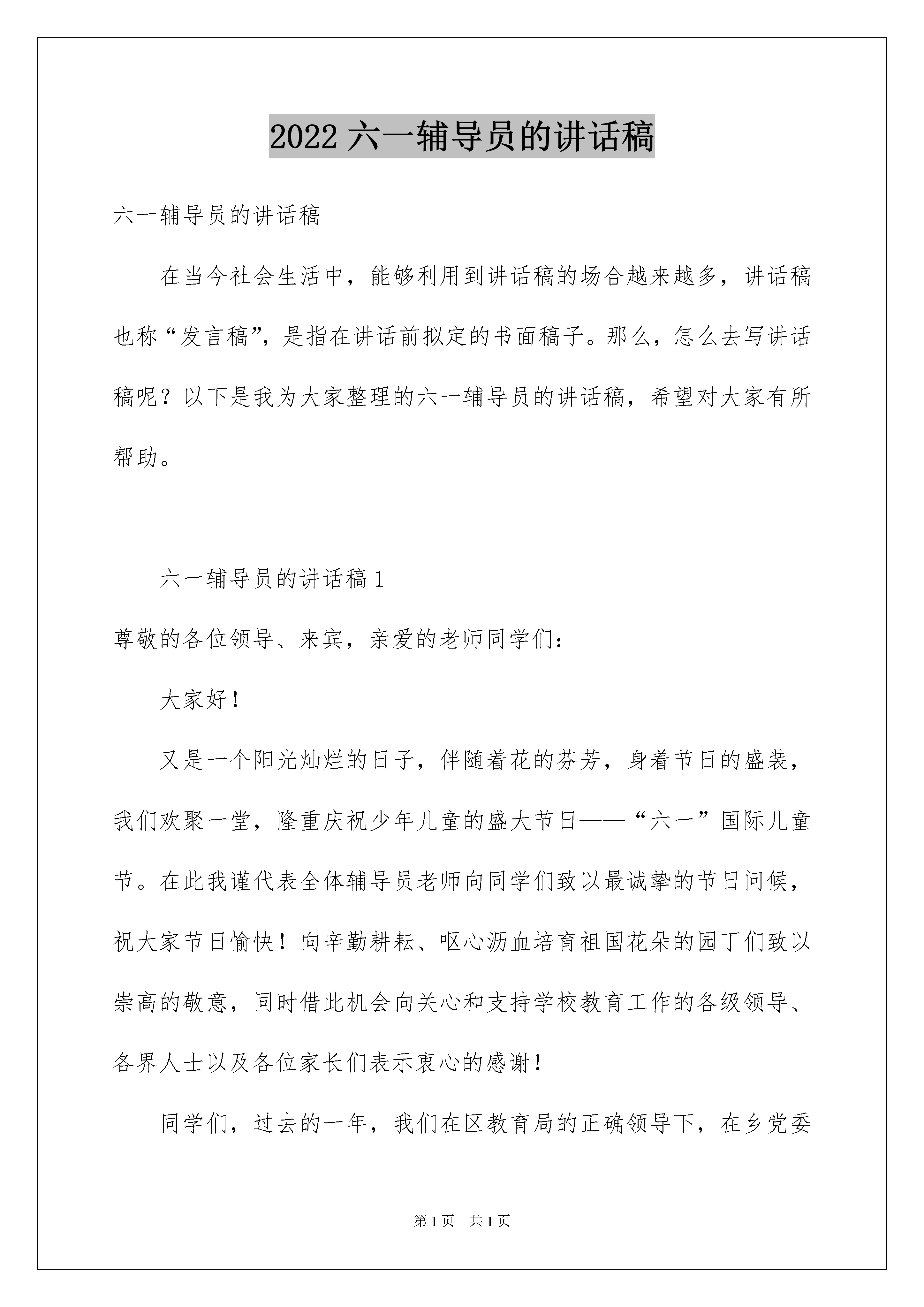 2022 六一辅导员的讲话稿

六一辅导员的讲话稿

在当今社会生活中，能够利用到讲话稿的场合越来越多，讲话稿也称“发言稿”，是指在讲话前拟定的书面稿子。那么，怎么去写讲话稿呢？以下是我为大家整理的六一辅导员的讲话稿，希望对大家有所帮助。

六一辅导员的讲话稿 1

尊敬的各位领导、来宾，亲爱的老师同学们：

大家好！

又是一个阳光灿烂的日子，伴随着花的芬芳，身着节日的盛装，我们欢聚一堂，隆重庆祝少年儿童的盛大节日——“六一”国际儿童节。在此我谨代表全体辅导员老师向同学们致以最诚挚的节日问候，祝大家节日愉快！向辛勤耕耘、呕心沥血培育祖国花朵的园丁们致以崇高的敬意，同时借此机会向关心和支持学校教育工作的各级领导、各界人士以及各位家长们表示衷心的感谢！

同学们，过去的一年，我们在区教育局的正确领导下，在乡党委

第 1 页　共 1 页